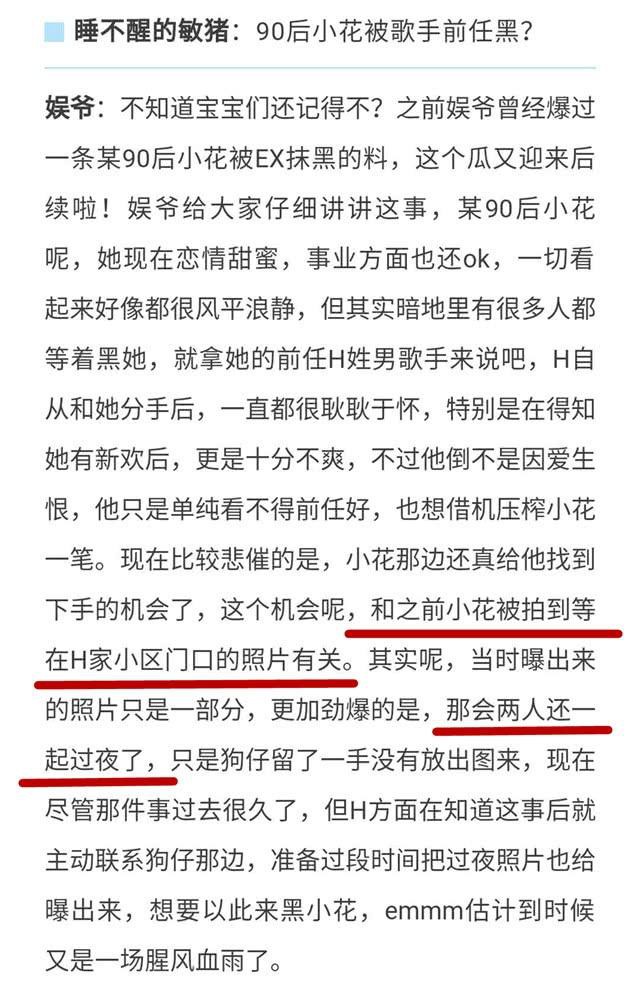 睡不醒的敏猪：90后小花被歌手前任黑？

娱爷：不知道宝宝们还记得不？之前娱爷曾经爆过一条某90后小花被EX抹黑的料，这个瓜又迎来后续啦！娱爷给大家仔细讲讲这事，某90后小花呢，她现在恋情甜蜜，事业方面也还ok，一切看起来好像都很风平浪静，但其实暗地里有很多人都等着黑她，就拿她的前任H姓男歌手来说吧，H自从和她分手后，一直都很耿耿于怀，特别是在得知她有新欢后，更是十分不爽，不过他倒不是因爱生恨，他只是单纯看不得前任好，也想借机压榨小花一笔。现在比较悲催的是，小花那边还真给他找到下手的机会了，这个机会呢，和之前小花被拍到等在H家小区门口的照片有关。其实呢，当时曝出来的照片只是一部分，更加劲爆的是，那会两人还一起过夜了，只是狗仔留了一手没有放出图来，现在尽管那件事过去很久了，但H方面在知道这事后就主动联系狗仔那边，准备过段时间把过夜照片也给曝出来，想要以此来黑小花，emmm估计到时候又是一场腥风血雨了。